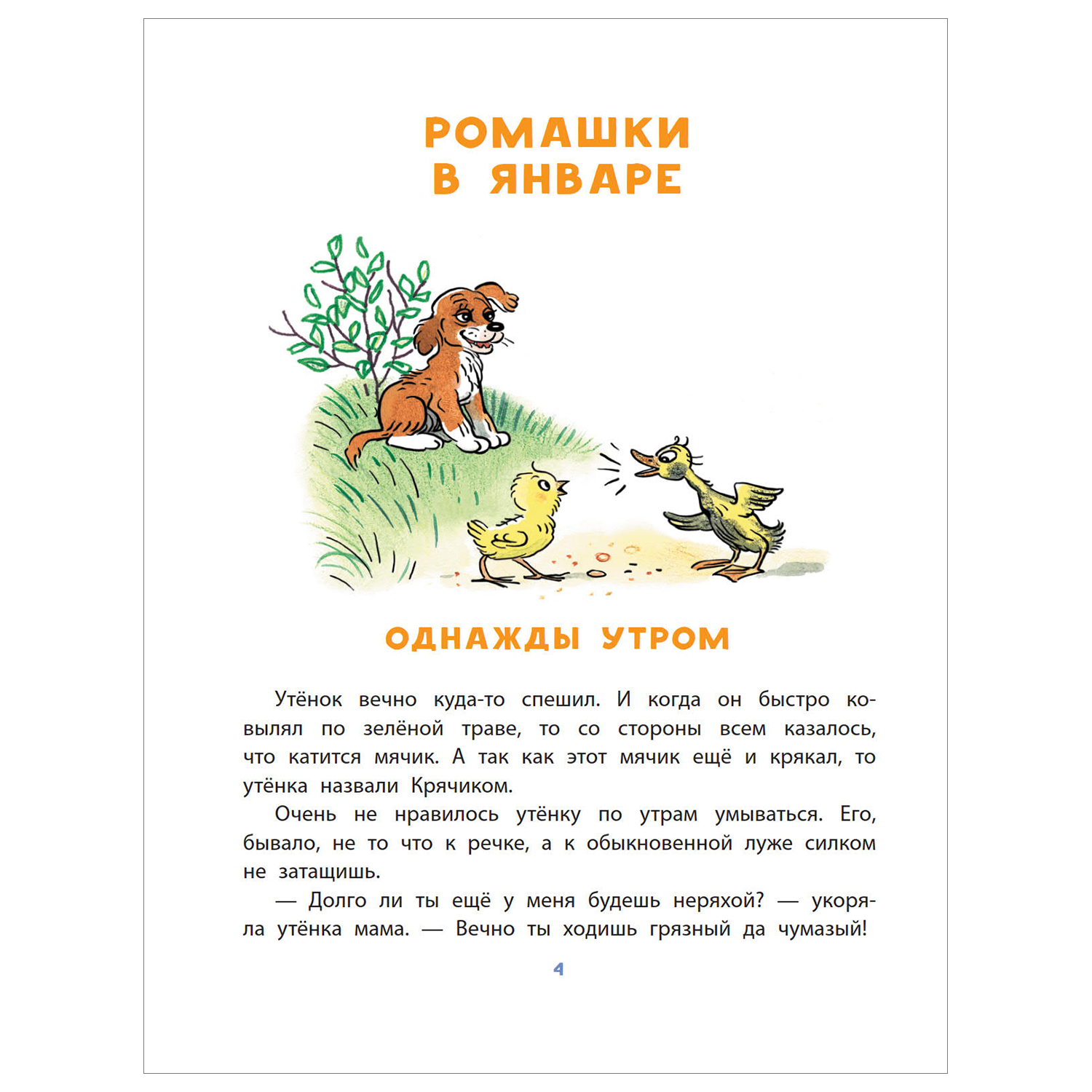 РОМАШКИ В ЯНВАРЕ

ОДНАЖДЫ УТРОМ

Утёнок вечно куда-то спешил. И когда он быстро ковылял по зелёной траве, то со стороны всем казалось, что катится мячик. А так как этот мячик ещё и крякал, то утёнка назвали Крячиком.

Очень не нравилось утёнку по утрам умываться. Его, бывало, не то что к речке, а к обыкновенной луже силком не затащишь.

— Долго ли ты ещё у меня будешь неряхой? — укоряла утёнка мама. — Вечно ты ходишь грязный да чумазый!

4